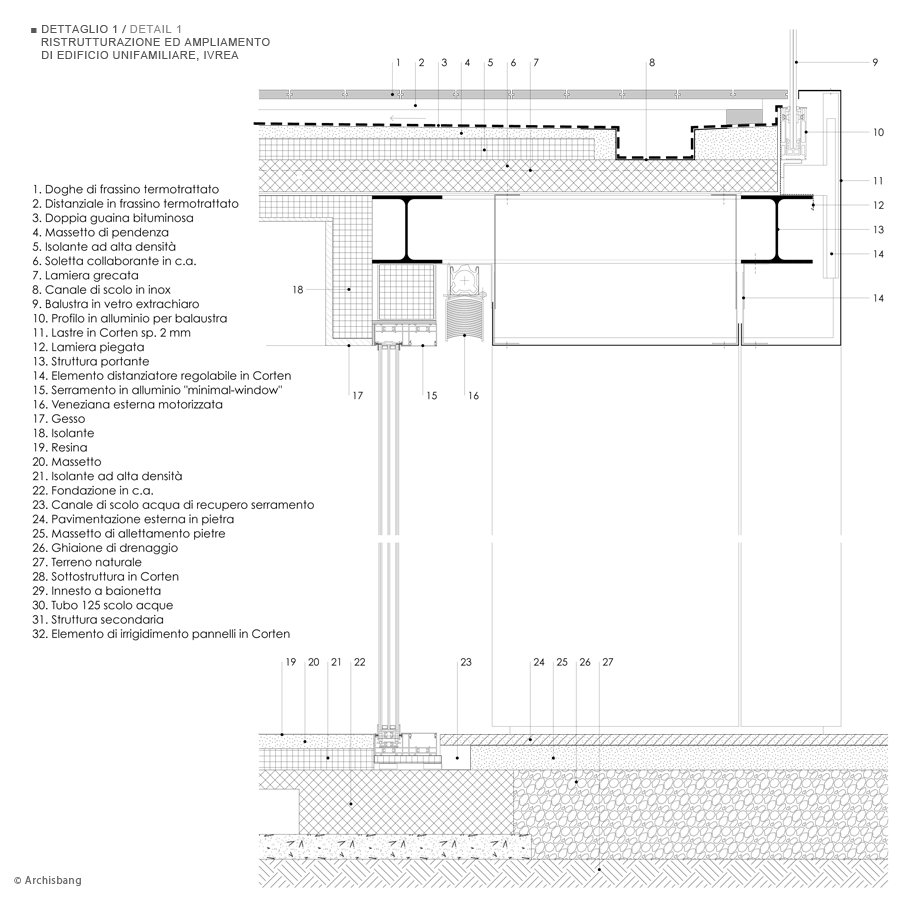 ■ DETTAGLIO 1 / DETAIL 1
RISTRUTTURAZIONE ED AMPLIAMENTO DI EDIFICIO UNIFAMILIARE, IVREA

1 2 3 4 5 6 7 8 9 10 11 12 13 14 14 18 17 15 16

1. Doghe di frassino termotrattato
2. Distanziale in frassino termotrattato
3. Doppia guaina bituminosa
4. Massetto di pendenza
5. Isolante ad alta densità
6. Soletta collaborante in c.a.
7. Lamiera grecata
8. Canale di scolo in inox
9. Balustra in vetro extrachiaro
10. Profilo in alluminio per balaustra
11. Lastre in Corten sp. 2 mm
12. Lamiera piegata
13. Struttura portante
14. Elemento distanziatore regolabile in Corten
15. Serramento in alluminio "minimal-window"
16. Veneziana esterna motorizzata
17. Gesso
18. Isolante
19. Resina
20. Massetto
21. Isolante ad alta densità
22. Fondazione in c.a.
23. Canale di scolo acqua di recupero serramento
24. Pavimentazione esterna in pietra
25. Massetto di allettamento pietre
26. Ghiaione di drenaggio
27. Terreno naturale
28. Sottostruttura in Corten
29. Innesto a baionetta
30. Tubo 125 scolo acque
31. Struttura secondaria
32. Elemento di irrigidimento pannelli in Corten

19 20 21 22 23 24 25 26 27

© Archisbang